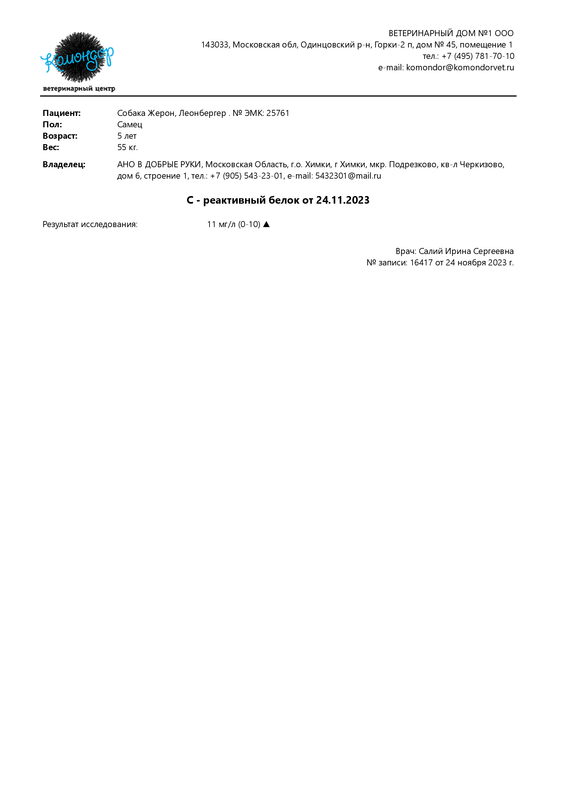 комондор
ветеринарный центр

ВЕТЕРИНАРНЫЙ ДОМ №1 ООО
143033, Московская обл, Одинцовский р-н, Горки-2 п, дом № 45, помещение 1
тел.: +7 (495) 781-70-10
e-mail: komondor@komondorvet.ru

Пациент: Собака Жерон, Леонбергер . № ЭМК: 25761
Пол: Самец
Возраст: 5 лет
Вес: 55 кг.

Владелец: АНО В ДОБРЫЕ РУКИ, Московская Область, г.о. Химки, г Химки, мкр. Подрезково, кв-л Черкизово, дом 6, строение 1, тел.: +7 (905) 543-23-01, e-mail: 5432301@mail.ru

С - реактивный белок от 24.11.2023

Результат исследования: 11 мг/л (0-10) ▲

Врач: Салий Ирина Сергеевна
№ записи: 16417 от 24 ноября 2023 г.